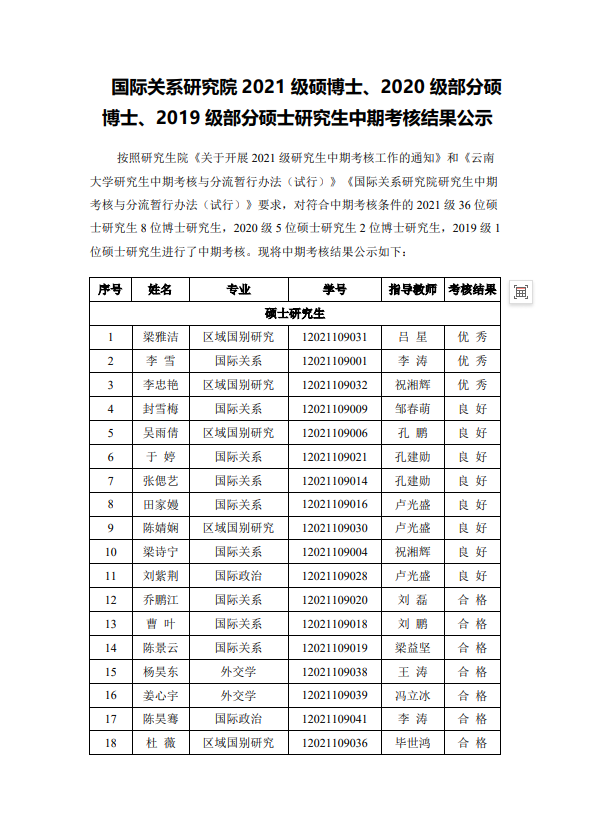 国际关系研究院 2021 级硕博士、2020 级部分硕博士、2019 级部分硕士研究生中期考核结果公示

按照研究生院《关于开展 2021 级研究生中期考核工作的通知》和《云南大学研究生中期考核与分流暂行办法（试行）》《国际关系研究院研究生中期考核与分流暂行办法（试行）》要求，对符合中期考核条件的 2021 级 36 位硕士研究生 8 位博士研究生，2020 级 5 位硕士研究生 2 位博士研究生，2019 级 1 位硕士研究生进行了中期考核。现将中期考核结果公示如下：

| 序号 | 姓名 | 专业 | 学号 | 指导教师 | 考核结果 |
|---|---|---|---|---|---|
| 硕士研究生 | | | | | |
| 1 | 梁雅洁 | 区域国别研究 | 12021109031 | 吕 星 | 优 秀 |
| 2 | 李 雪 | 国际关系 | 12021109001 | 李 涛 | 优 秀 |
| 3 | 李忠艳 | 区域国别研究 | 12021109032 | 祝湘辉 | 优 秀 |
| 4 | 封雪梅 | 国际关系 | 12021109009 | 邹春萌 | 良 好 |
| 5 | 吴雨倩 | 区域国别研究 | 12021109006 | 孔 鹏 | 良 好 |
| 6 | 于 婷 | 国际关系 | 12021109021 | 孔建勋 | 良 好 |
| 7 | 张偲艺 | 国际关系 | 12021109014 | 孔建勋 | 良 好 |
| 8 | 田家嫚 | 国际关系 | 12021109016 | 卢光盛 | 良 好 |
| 9 | 陈婧婀 | 区域国别研究 | 12021109030 | 卢光盛 | 良 好 |
| 10 | 梁诗宁 | 国际关系 | 12021109004 | 祝湘辉 | 良 好 |
| 11 | 刘紫荆 | 国际政治 | 12021109028 | 卢光盛 | 良 好 |
| 12 | 乔鹏江 | 国际关系 | 12021109020 | 刘 磊 | 合 格 |
| 13 | 曹 叶 | 国际关系 | 12021109018 | 刘 鹏 | 合 格 |
| 14 | 陈景云 | 国际关系 | 12021109019 | 梁益坚 | 合 格 |
| 15 | 杨昊东 | 外交学 | 12021109038 | 王 涛 | 合 格 |
| 16 | 姜心宇 | 外交学 | 12021109039 | 冯立冰 | 合 格 |
| 17 | 陈昊骞 | 国际政治 | 12021109041 | 李 涛 | 合 格 |
| 18 | 杜 薇 | 区域国别研究 | 12021109036 | 毕世鸿 | 合 格 |